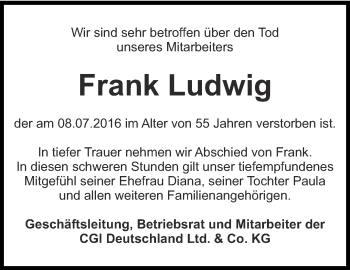 Wir sind sehr betroffen über den Tod unseres Mitarbeiters

Frank Ludwig

der am 08.07.2016 im Alter von 55 Jahren verstorben ist.

In tiefer Trauer nehmen wir Abschied von Frank. In diesen schweren Stunden gilt unser tiefempfundenes Mitgefühl seiner Ehefrau Diana, seiner Tochter Paula und allen weiteren Familienangehörigen.

Geschäftsleitung, Betriebsrat und Mitarbeiter der CGI Deutschland Ltd. & Co. KG